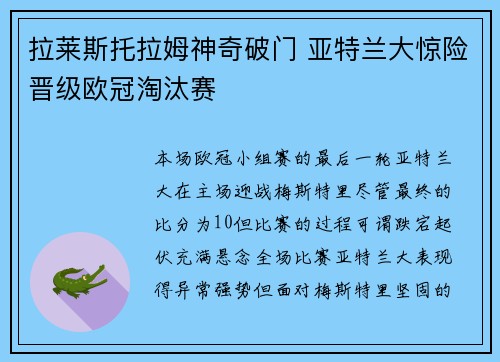 拉莱斯托拉姆神奇破门 亚特兰大惊险晋级欧冠淘汰赛

本场欧冠小组赛的最后一轮亚特兰大在主场迎战梅斯特里尽管最终的比分为10但比赛的过程可谓跌宕起伏充满悬念全场比赛亚特兰大表现得异常强势但面对梅斯特里坚固的